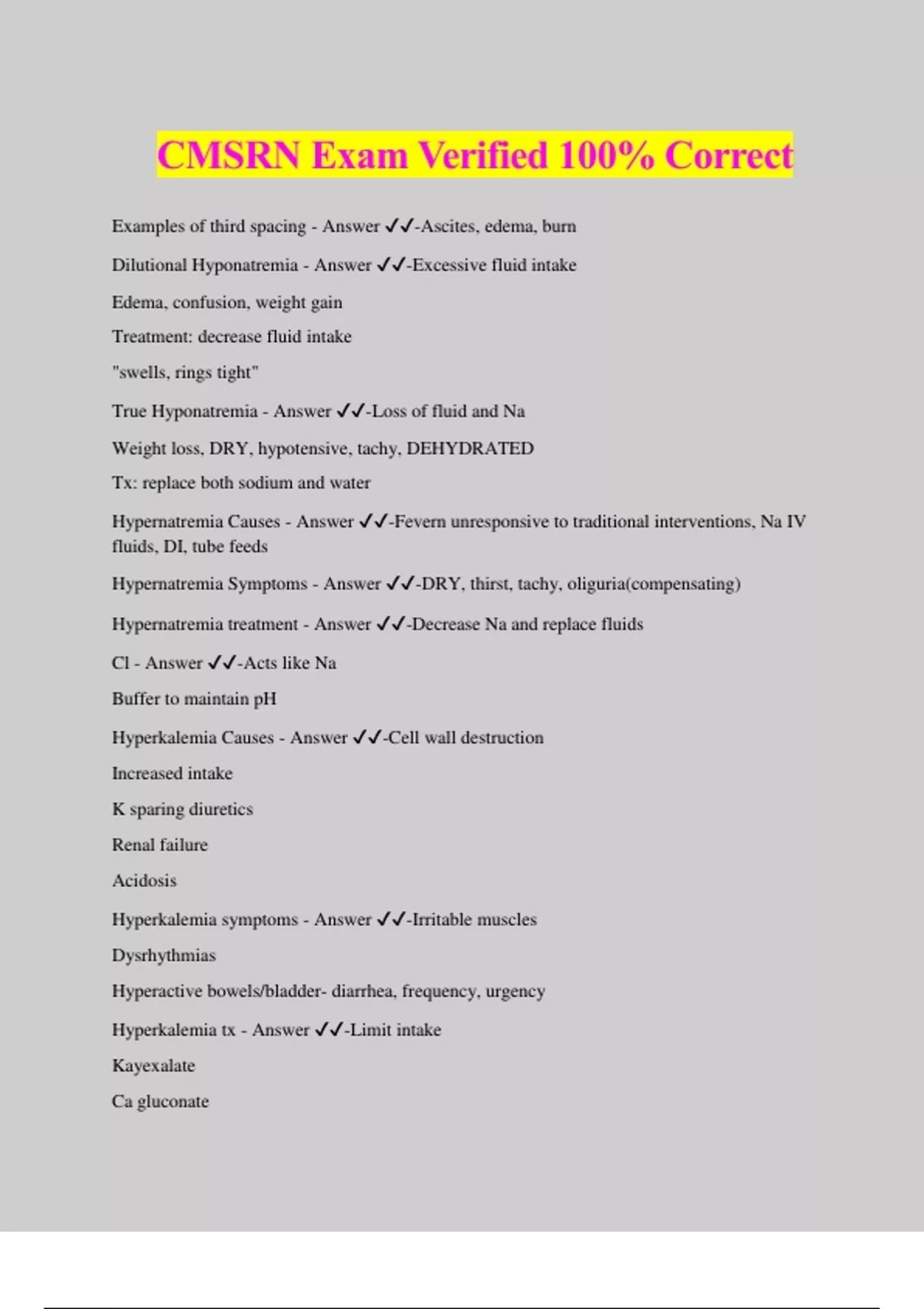 CMSRN Exam Verified 100% Correct

Examples of third spacing - Answer ✓✓-Ascites, edema, burn

Dilutional Hyponatremia - Answer ✓✓-Excessive fluid intake

Edema, confusion, weight gain

Treatment: decrease fluid intake

"swells, rings tight"

True Hyponatremia - Answer ✓✓-Loss of fluid and Na

Weight loss, DRY, hypotensive, tachy, DEHYDRATED

Tx: replace both sodium and water

Hypernatremia Causes - Answer ✓✓-Fevern unresponsive to traditional interventions, Na IV fluids, DI, tube feeds

Hypernatremia Symptoms - Answer ✓✓-DRY, thirst, tachy, oliguria(compensating)

Hypernatremia treatment - Answer ✓✓-Decrease Na and replace fluids

Cl - Answer ✓✓-Acts like Na

Buffer to maintain pH

Hyperkalemia Causes - Answer ✓✓-Cell wall destruction

Increased intake

K sparing diuretics

Renal failure

Acidosis

Hyperkalemia symptoms - Answer ✓✓-Irritable muscles

Dysrhythmias

Hyperactive bowels/bladder- diarrhea, frequency, urgency

Hyperkalemia tx - Answer ✓✓-Limit intake

Kayexalate

Ca gluconate